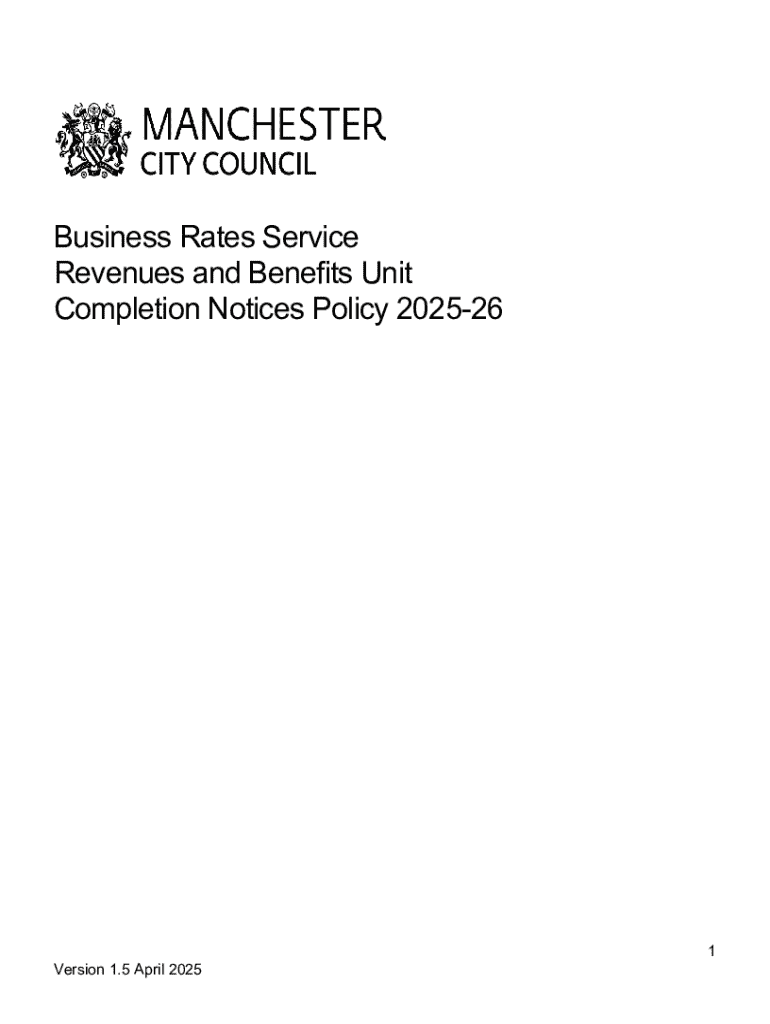 MANCHESTER
CITY COUNCIL

Business Rates Service
Revenues and Benefits Unit
Completion Notices Policy 2025-26

1

Version 1.5 April 2025